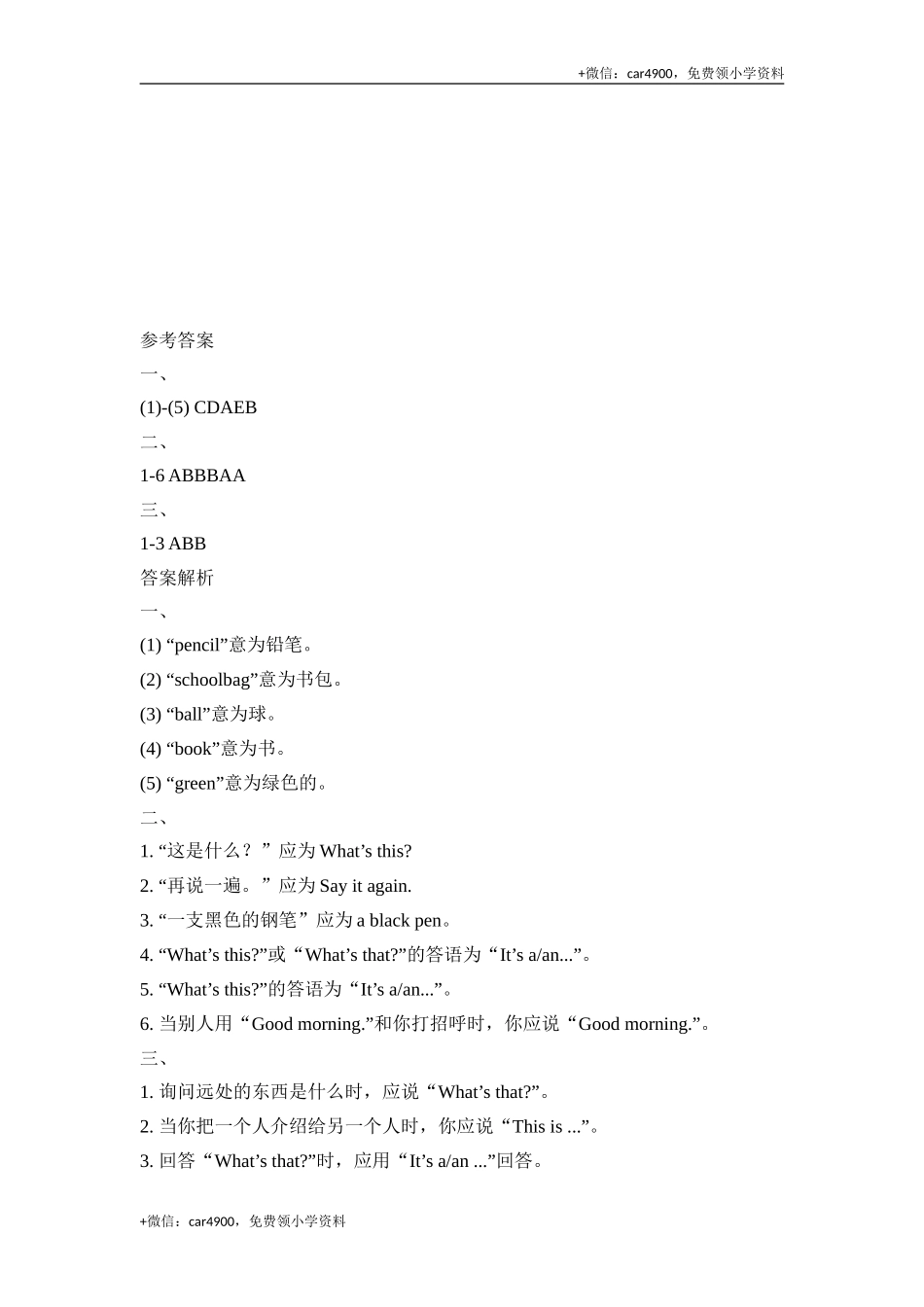 +微信：car4900，免费领小学资料

参考答案

一、

(1)-(5) CDAEB

二、

1-6 ABBBAA

三、

1-3 ABB

答案解析

一、

(1) “pencil”意为铅笔。

(2) “schoolbag”意为书包。

(3) “ball”意为球。

(4) “book”意为书。

(5) “green”意为绿色的。

二、

1. “这是什么？”应为 What’s this?

2. “再说一遍。”应为 Say it again.

3. “一支黑色的钢笔”应为 a black pen。

4. “What’s this?”或“What’s that?”的答语为“It’s a/an...”。

5. “What’s this?”的答语为“It’s a/an...”。

6. 当别人用“Good morning.”和你打招呼时，你应说“Good morning.”。

三、

1. 询问远处的东西是什么时，应说“What’s that?”。

2. 当你把一个人介绍给另一个人时，你应说“This is ...”。

3. 回答“What’s that?”时，应用“It’s a/an ...”回答。

+微信：car4900，免费领小学资料